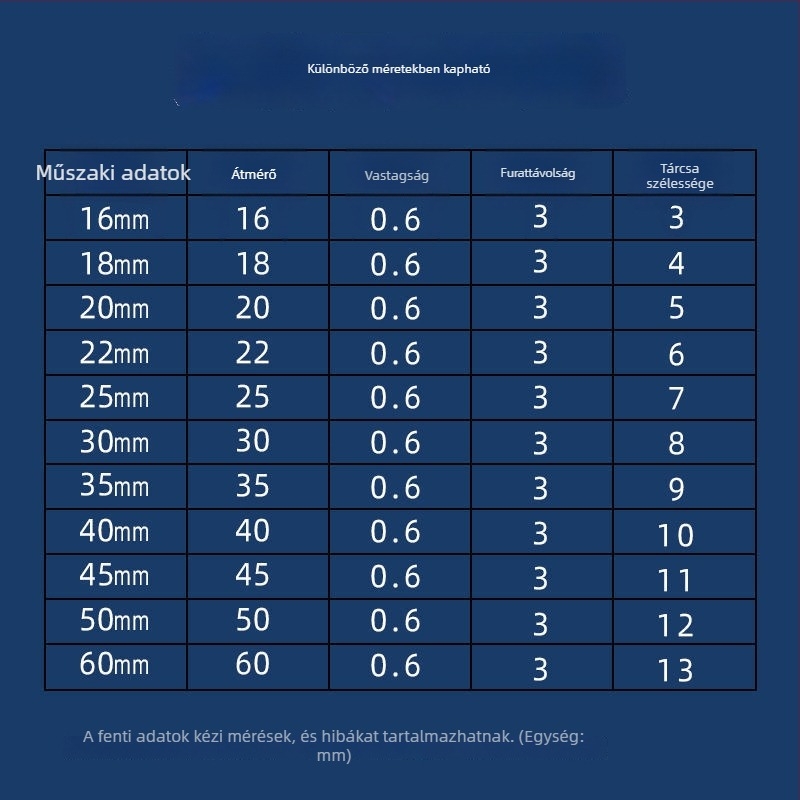 Különböző méretekben kapható

| Műszaki adatok | Átmérő | Vastagság | Furattávolság | Tárcsa szélessége |
|---|---|---|---|---|
| 16mm | 16 | 0.6 | 3 | 3 |
| 18mm | 18 | 0.6 | 3 | 4 |
| 20mm | 20 | 0.6 | 3 | 5 |
| 22mm | 22 | 0.6 | 3 | 6 |
| 25mm | 25 | 0.6 | 3 | 7 |
| 30mm | 30 | 0.6 | 3 | 8 |
| 35mm | 35 | 0.6 | 3 | 9 |
| 40mm | 40 | 0.6 | 3 | 10 |
| 45mm | 45 | 0.6 | 3 | 11 |
| 50mm | 50 | 0.6 | 3 | 12 |
| 60mm | 60 | 0.6 | 3 | 13 |

A fenti adatok kézi mérések, és hibákat tartalmazhatnak. (Egység: mm)